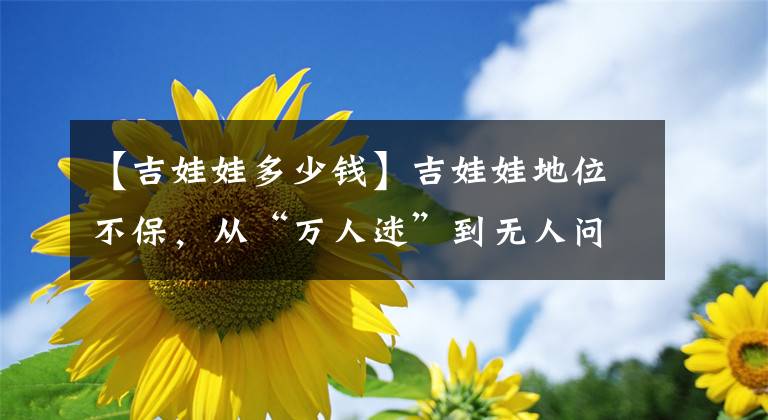 【吉娃娃多少钱】吉娃娃地位不保，从“万人迷”到无人问